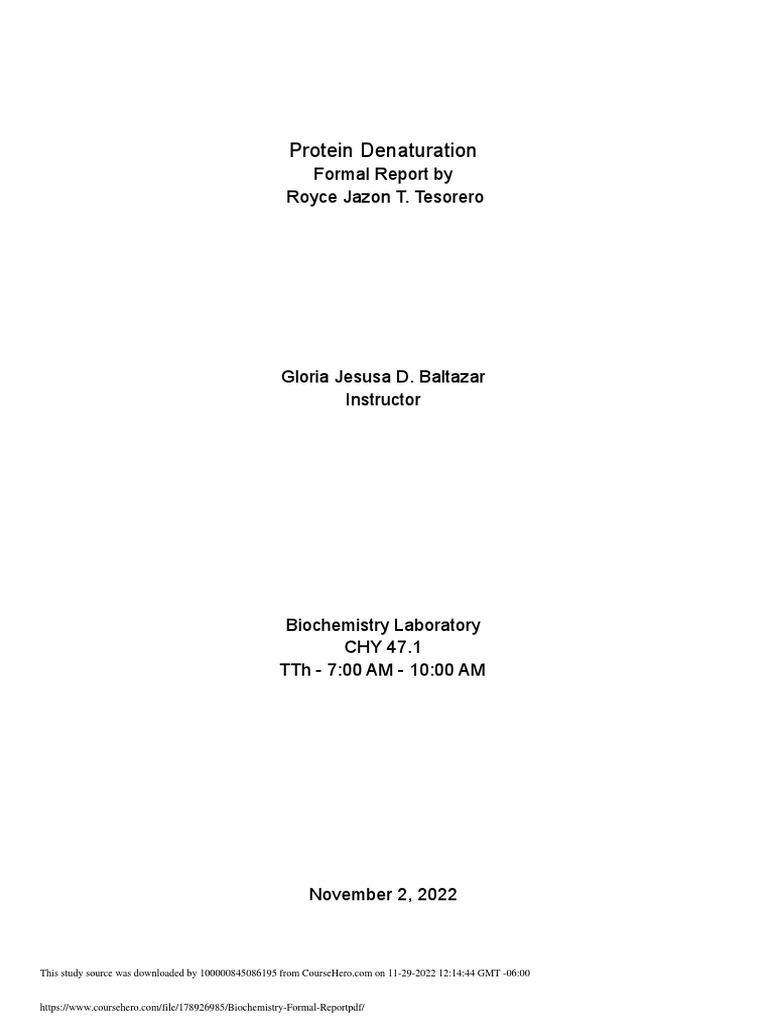 Protein Denaturation
Formal Report by
Royce Jazon T. Tesorero

Gloria Jesusa D. Baltazar
Instructor

Biochemistry Laboratory
CHY 47.1
TTh - 7:00 AM - 10:00 AM

November 2, 2022

This study source was downloaded by 100000845086195 from CourseHero.com on 11-29-2022 12:14:44 GMT -06:00

https://www.coursehero.com/file/178926985/Biochemistry-Formal-Reportpdf/